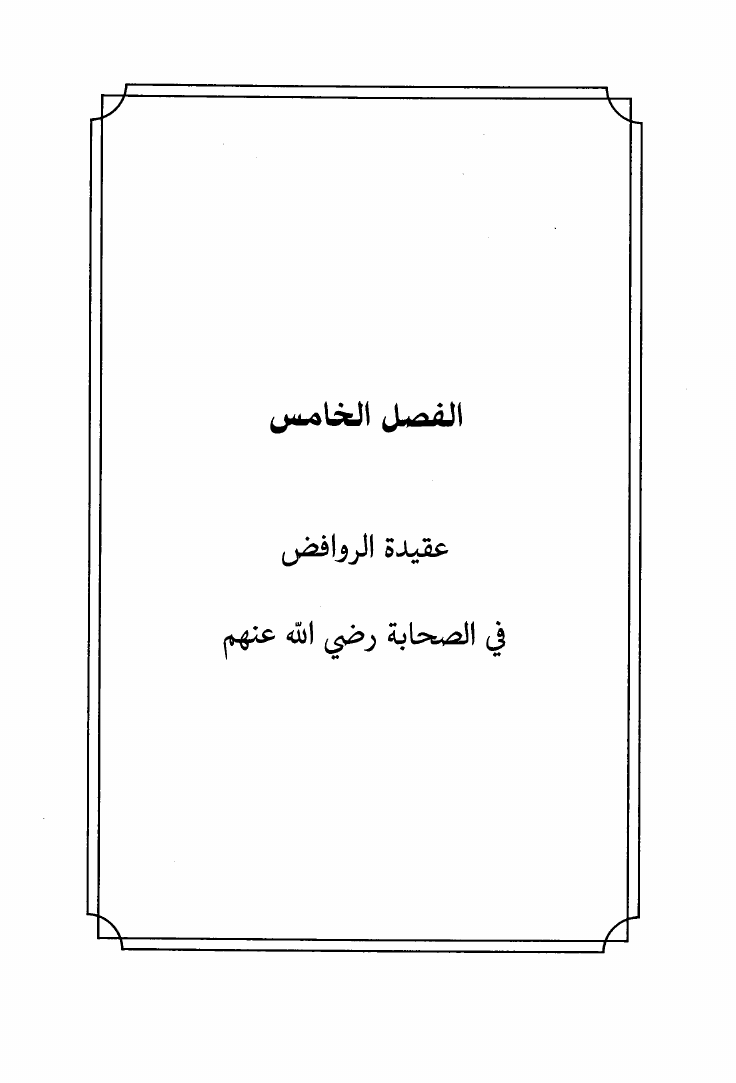 الفصل الخامس

عقيدة الروافض

في الصحابة رضي الله عنهم